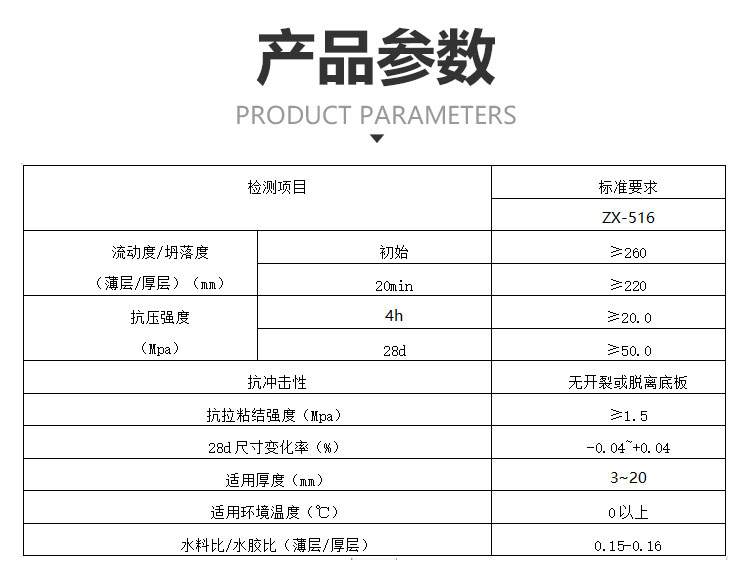 产品参数

PRODUCT PARAMETERS

| 检测项目 |  | 标准要求 |
|---|---|---|
|  |  | ZX-516 |
| 流动度/坍落度（薄层/厚层）（mm） | 初始 | ≥260 |
|  | 20min | ≥220 |
| 抗压强度（Mpa） | 4h | ≥20.0 |
|  | 28d | ≥50.0 |
| 抗冲击性 |  | 无开裂或脱离底板 |
| 抗拉粘结强度（Mpa） |  | ≥1.5 |
| 28d尺寸变化率（%） |  | -0.04~+0.04 |
| 适用厚度（mm） |  | 3~20 |
| 适用环境温度（℃） |  | 0以上 |
| 水料比/水胶比（薄层/厚层） |  | 0.15-0.16 |